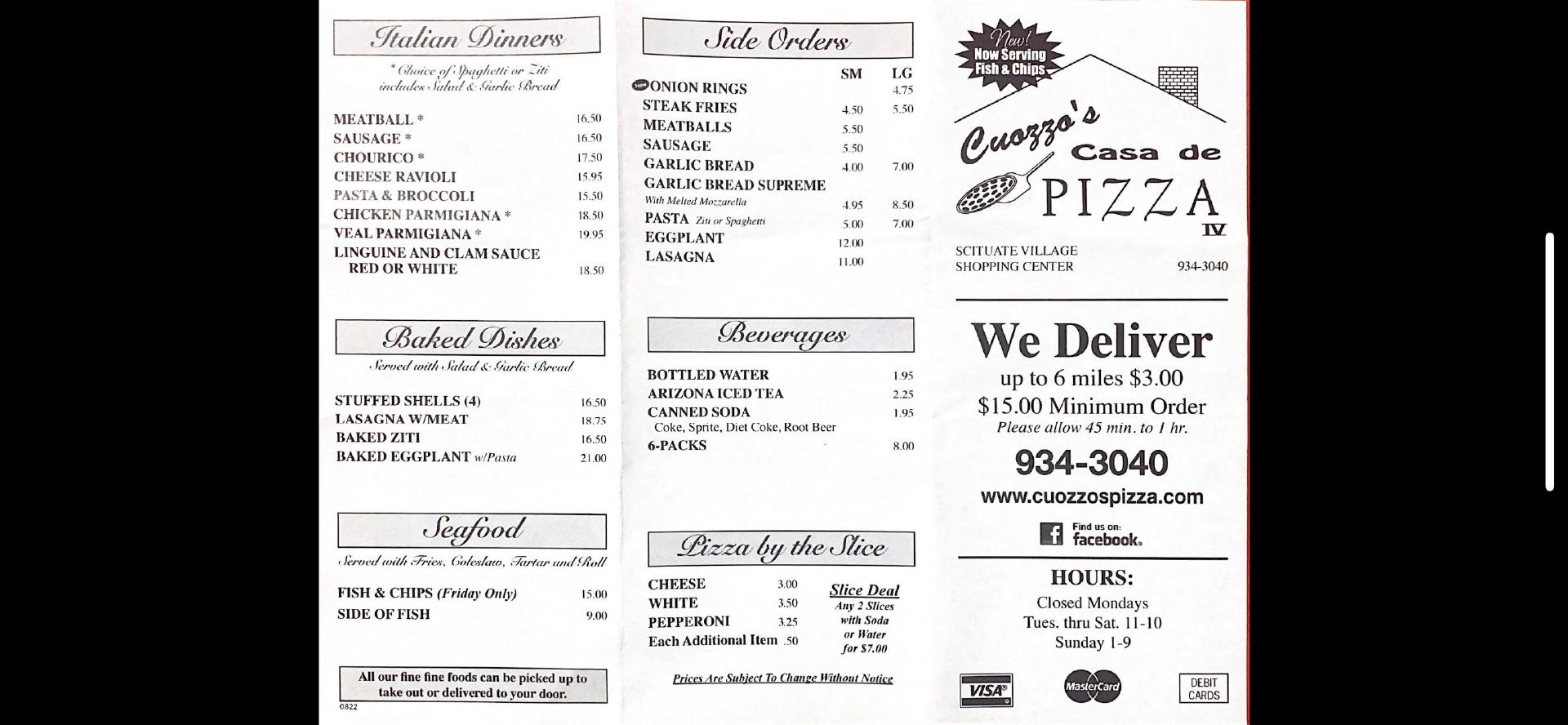 Italian Dinners

* Choice of Spaghetti or Ziti includes Salad & Garlic Bread

| | |
|---|---|
| MEATBALL * | 16.50 |
| SAUSAGE * | 16.50 |
| CHOURICO * | 17.50 |
| CHEESE RAVIOLI | 15.95 |
| PASTA & BROCCOLI | 15.50 |
| CHICKEN PARMIGIANA * | 18.50 |
| VEAL PARMIGIANA * | 19.95 |
| LINGUINE AND CLAM SAUCE RED OR WHITE | 18.50 |

Baked Dishes

Served with Salad & Garlic Bread

| | |
|---|---|
| STUFFED SHELLS (4) | 16.50 |
| LASAGNA W/MEAT | 18.75 |
| BAKED ZITI | 16.50 |
| BAKED EGGPLANT w/Pasta | 21.00 |

Seafood

Served with Fries, Coleslaw, Tartar and Roll

| | |
|---|---|
| FISH & CHIPS (Friday Only) | 15.00 |
| SIDE OF FISH | 9.00 |

All our fine fine foods can be picked up to take out or delivered to your door.

0822

Side Orders

| | SM | LG |
|---|---|---|
| New ONION RINGS | | 4.75 |
| STEAK FRIES | 4.50 | 5.50 |
| MEATBALLS | 5.50 | |
| SAUSAGE | 5.50 | |
| GARLIC BREAD | 4.00 | 7.00 |
| GARLIC BREAD SUPREME With Melted Mozzarella | 4.95 | 8.50 |
| PASTA Ziti or Spaghetti | 5.00 | 7.00 |
| EGGPLANT | 12.00 | |
| LASAGNA | 11.00 | |

Beverages

| | |
|---|---|
| BOTTLED WATER | 1.95 |
| ARIZONA ICED TEA | 2.25 |
| CANNED SODA Coke, Sprite, Diet Coke, Root Beer | 1.95 |
| 6-PACKS | 8.00 |

Pizza by the Slice

| | |
|---|---|
| CHEESE | 3.00 |
| WHITE | 3.50 |
| PEPPERONI | 3.25 |
| Each Additional Item | .50 |

Slice Deal
Any 2 Slices with Soda or Water for $7.00

Prices Are Subject To Change Without Notice

New! Now Serving Fish & Chips

Cuozzo's Casa de PIZZA IV

SCITUATE VILLAGE SHOPPING CENTER 934-3040

We Deliver
up to 6 miles $3.00
$15.00 Minimum Order
Please allow 45 min. to 1 hr.
934-3040
www.cuozzospizza.com

Find us on: facebook.

HOURS:
Closed Mondays
Tues. thru Sat. 11-10
Sunday 1-9

VISA MasterCard DEBIT CARDS